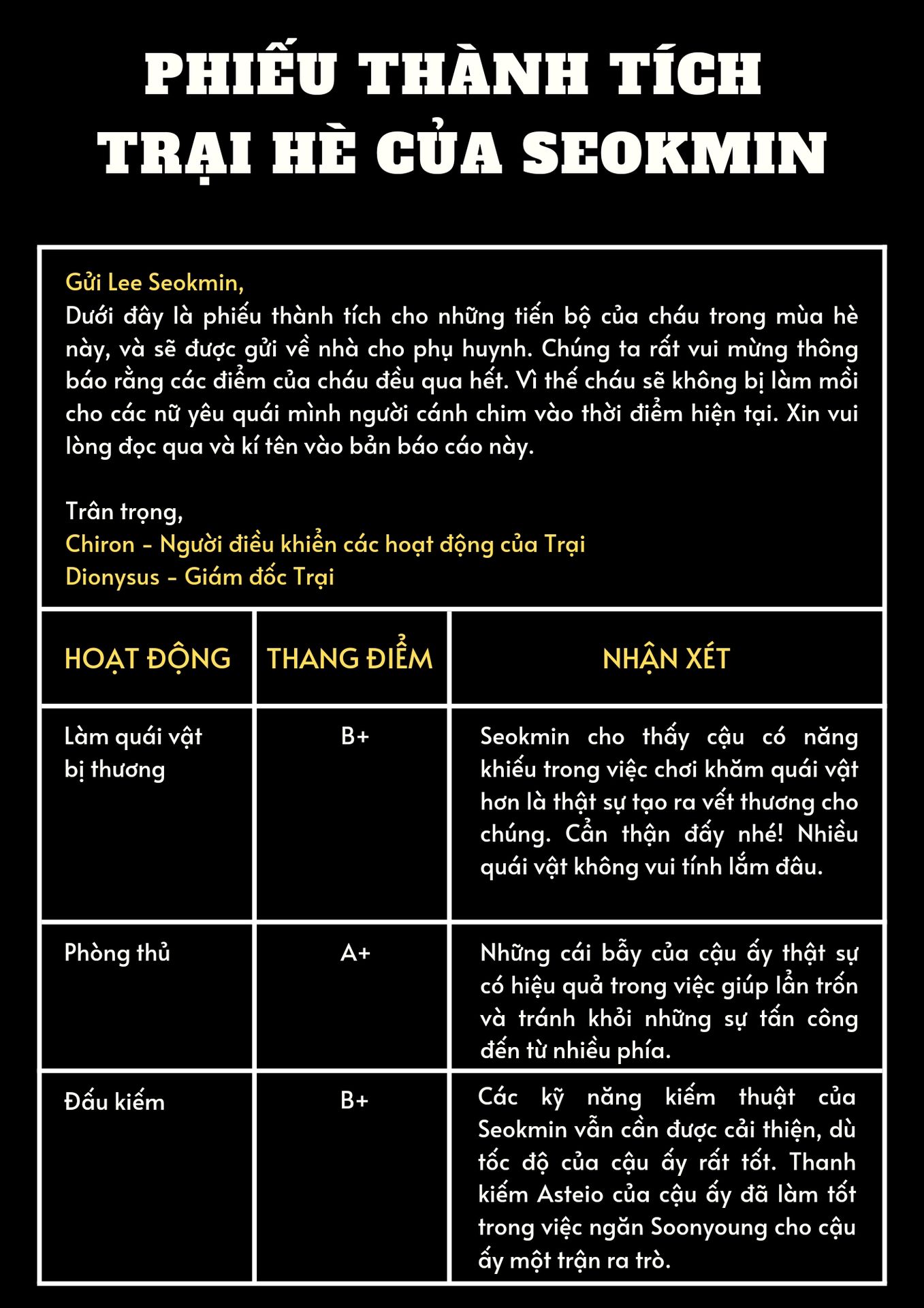 PHIẾU THÀNH TÍCH TRẠI HÈ CỦA SEOKMIN

Gửi Lee Seokmin,
Dưới đây là phiếu thành tích cho những tiến bộ của cháu trong mùa hè này, và sẽ được gửi về nhà cho phụ huynh. Chúng ta rất vui mừng thông báo rằng các điểm của cháu đều qua hết. Vì thế cháu sẽ không bị làm mồi cho các nữ yêu quái mình người cánh chim vào thời điểm hiện tại. Xin vui lòng đọc qua và kí tên vào bản báo cáo này.

Trân trọng,
Chiron - Người điều khiển các hoạt động của Trại
Dionysus - Giám đốc Trại

| HOẠT ĐỘNG | THANG ĐIỂM | NHẬN XÉT |
|---|---|---|
| Làm quái vật bị thương | B+ | Seokmin cho thấy cậu có năng khiếu trong việc chơi khăm quái vật hơn là thật sự tạo ra vết thương cho chúng. Cẩn thận đấy nhé! Nhiều quái vật không vui tính lắm đâu. |
| Phòng thủ | A+ | Những cái bẫy của cậu ấy thật sự có hiệu quả trong việc giúp lẩn trốn và tránh khỏi những sự tấn công đến từ nhiều phía. |
| Đấu kiếm | B+ | Các kỹ năng kiếm thuật của Seokmin vẫn cần được cải thiện, dù tốc độ của cậu ấy rất tốt. Thanh kiếm Asteio của cậu ấy đã làm tốt trong việc ngăn Soonyoung cho cậu ấy một trận ra trò. |